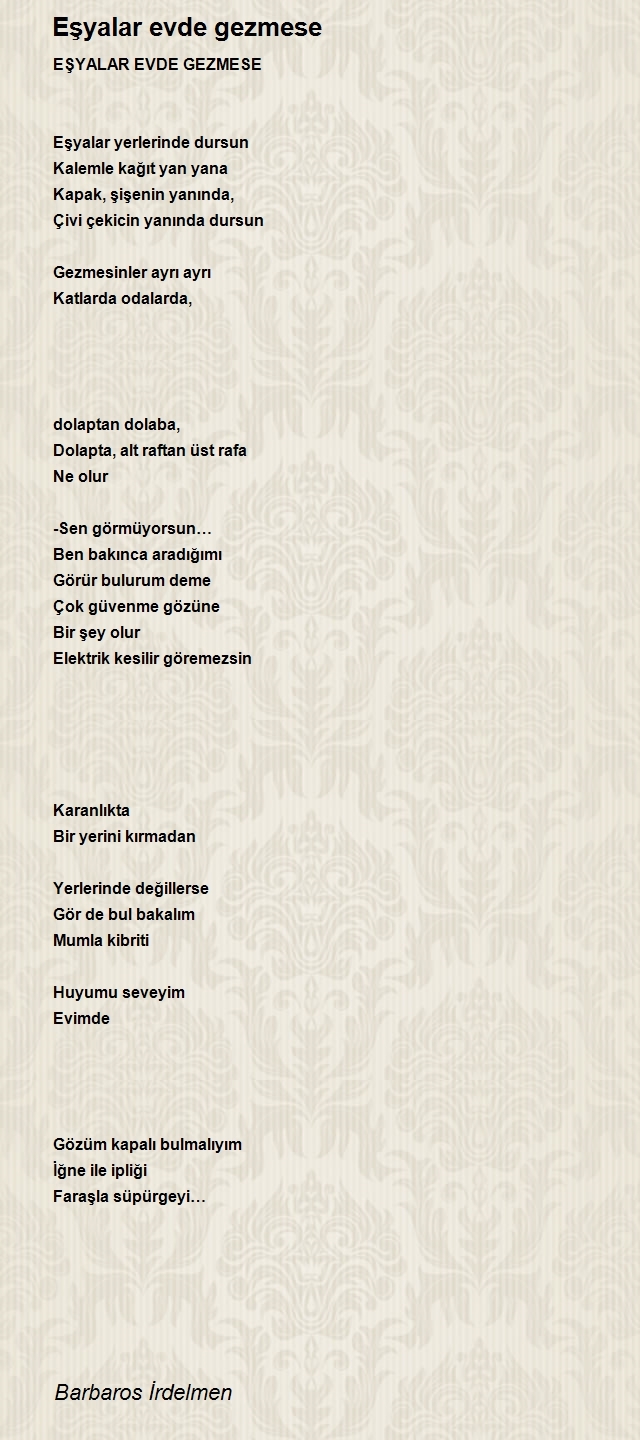 Eşyalar evde gezmese

EŞYALAR EVDE GEZMESE

Eşyalar yerlerinde dursun
Kalemle kağıt yan yana
Kapak, şişenin yanında,
Çivi çekicin yanında dursun

Gezmesinler ayrı ayrı
Katlarda odalarda,

dolaptan dolaba,
Dolapta, alt raftan üst rafa
Ne olur

-Sen görmüyorsun…
Ben bakınca aradığımı
Görür bulurum deme
Çok güvenme gözüne
Bir şey olur
Elektrik kesilir göremezsin

Karanlıkta
Bir yerini kırmadan

Yerlerinde değillerse
Gör de bul bakalım
Mumla kibriti

Huyumu seveyim
Evimde

Gözüm kapalı bulmalıyım
İğne ile ipliği
Faraşla süpürgeyi…

Barbaros İrdelmen